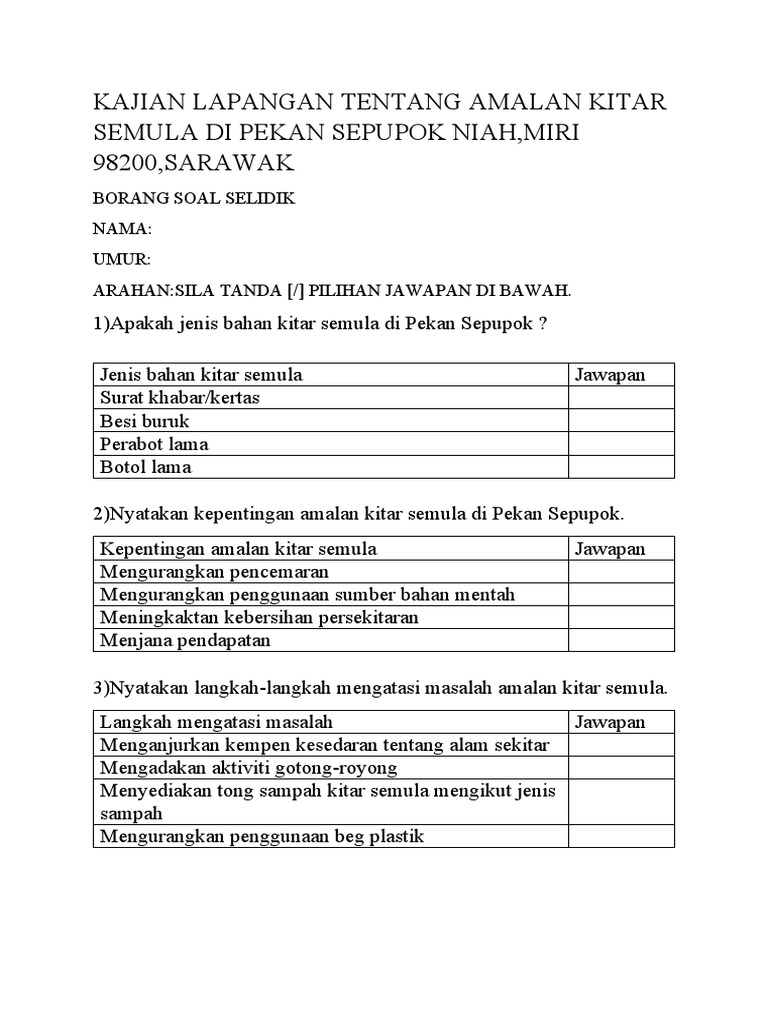 KAJIAN LAPANGAN TENTANG AMALAN KITAR SEMULA DI PEKAN SEPUPOK NIAH,MIRI 98200,SARAWAK

BORANG SOAL SELIDIK

NAMA:

UMUR:

ARAHAN:SILA TANDA [/] PILIHAN JAWAPAN DI BAWAH.

1)Apakah jenis bahan kitar semula di Pekan Sepupok ?

| Jenis bahan kitar semula | Jawapan |
|---|---|
| Surat khabar/kertas | |
| Besi buruk | |
| Perabot lama | |
| Botol lama | |

2)Nyatakan kepentingan amalan kitar semula di Pekan Sepupok.

| Kepentingan amalan kitar semula | Jawapan |
|---|---|
| Mengurangkan pencemaran | |
| Mengurangkan penggunaan sumber bahan mentah | |
| Meningkaktan kebersihan persekitaran | |
| Menjana pendapatan | |

3)Nyatakan langkah-langkah mengatasi masalah amalan kitar semula.

| Langkah mengatasi masalah | Jawapan |
|---|---|
| Menganjurkan kempen kesedaran tentang alam sekitar | |
| Mengadakan aktiviti gotong-royong | |
| Menyediakan tong sampah kitar semula mengikut jenis sampah | |
| Mengurangkan penggunaan beg plastik | |